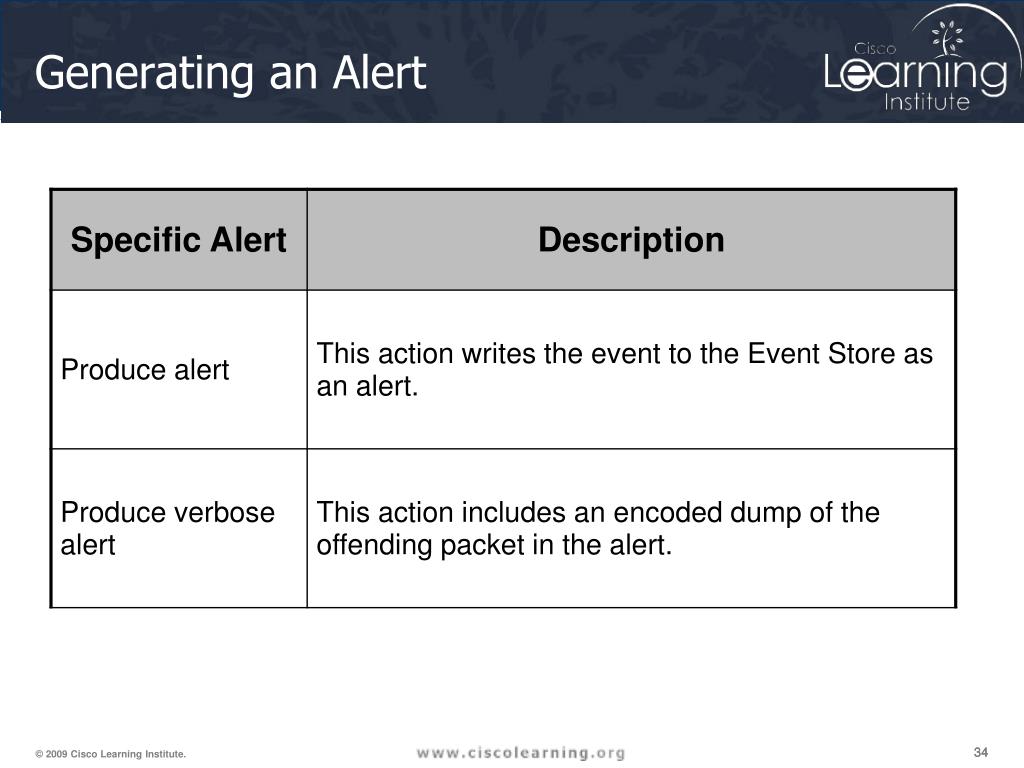 Generating an Alert

Cisco Learning Institute

| Specific Alert | Description |
|---|---|
| Produce alert | This action writes the event to the Event Store as an alert. |
| Produce verbose alert | This action includes an encoded dump of the offending packet in the alert. |

© 2009 Cisco Learning Institute.

www.ciscolearning.org

34